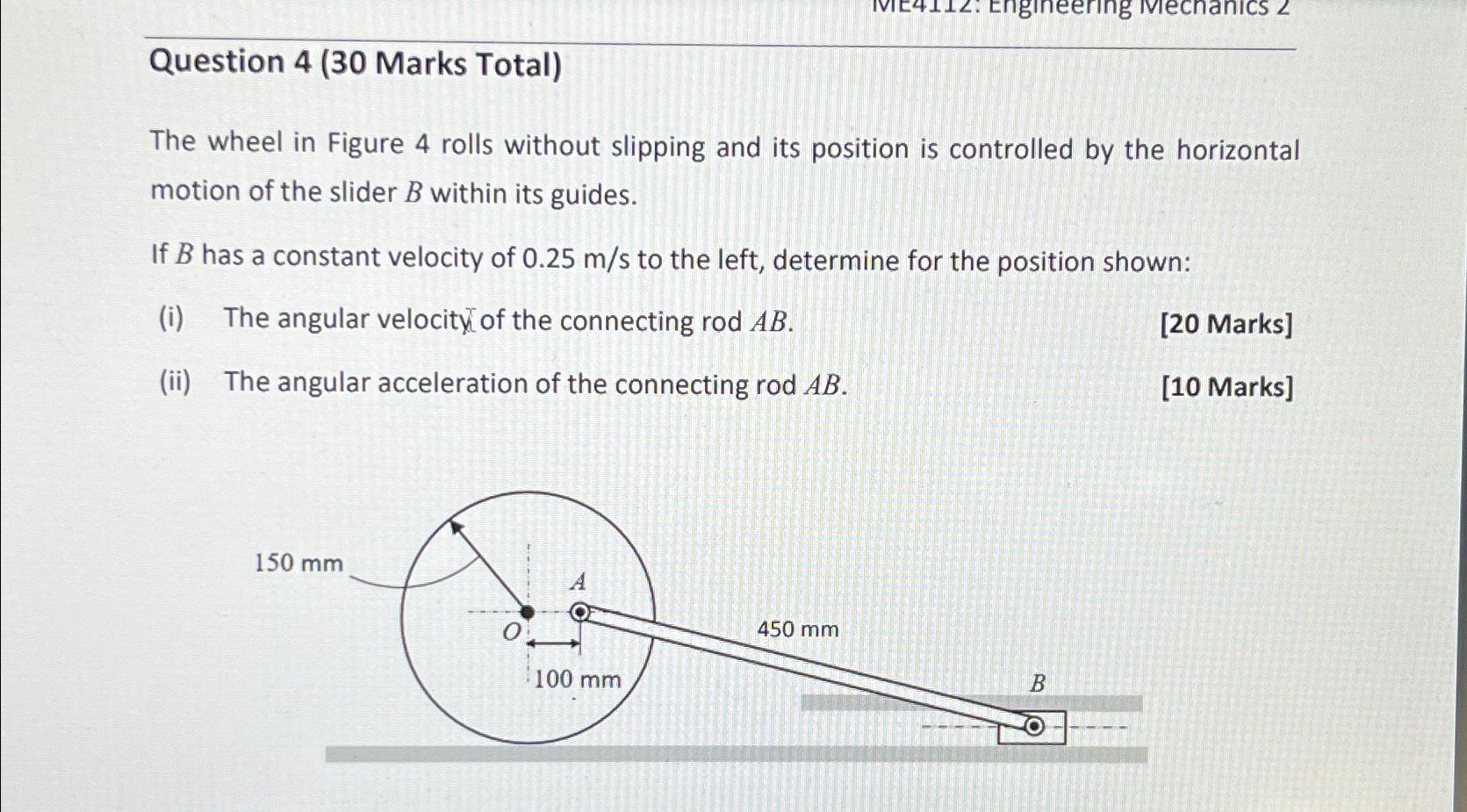 ME4112: Engineering Mechanics 2

Question 4 (30 Marks Total)

The wheel in Figure 4 rolls without slipping and its position is controlled by the horizontal motion of the slider $B$ within its guides.

If $B$ has a constant velocity of 0.25 m/s to the left, determine for the position shown:

(i) The angular velocity of the connecting rod $AB$. [20 Marks]

(ii) The angular acceleration of the connecting rod $AB$. [10 Marks]

150 mm
$A$
$O$
100 mm
450 mm
$B$